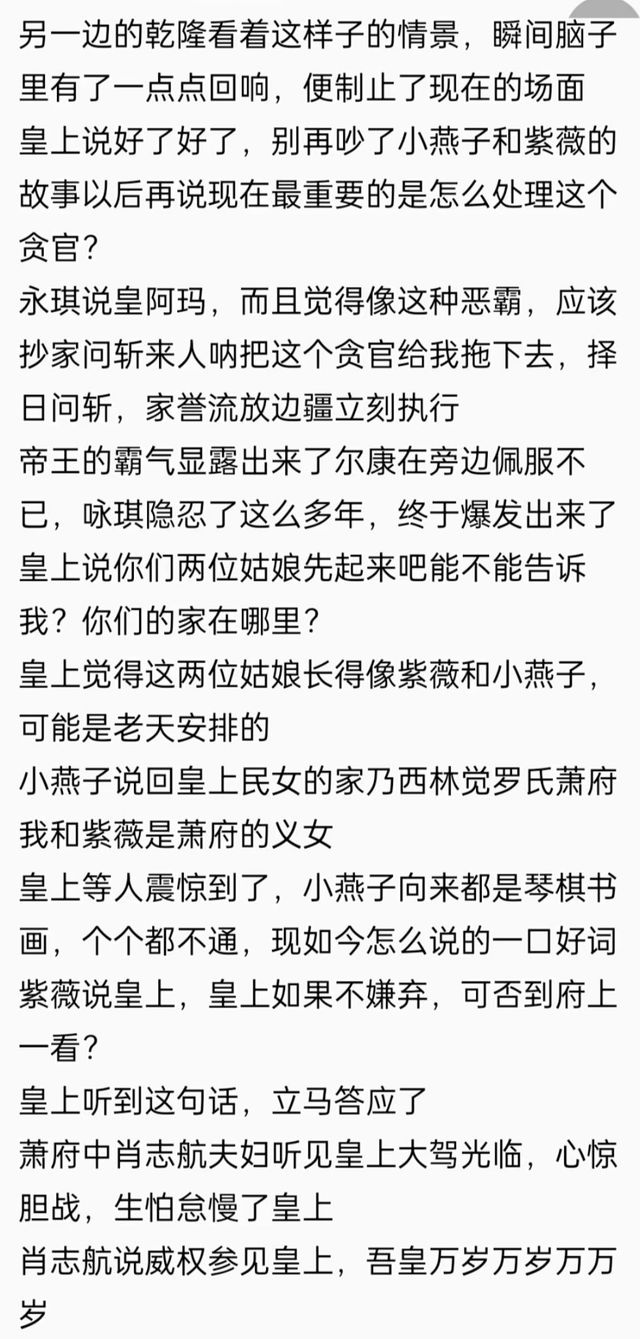 另一边的乾隆看着这样子的情景，瞬间脑子里有了一点点回响，便制止了现在的场面
皇上说好了好了，别再吵了小燕子和紫薇的故事以后再说现在最重要的是怎么处理这个贪官？
永琪说皇阿玛，而且觉得像这种恶霸，应该抄家问斩来人呐把这个贪官给我拖下去，择日问斩，家誉流放边疆立刻执行
帝王的霸气显露出来了尔康在旁边佩服不已，咏琪隐忍了这么多年，终于爆发出来了
皇上说你们两位姑娘先起来吧能不能告诉我？你们的家在哪里？
皇上觉得这两位姑娘长得像紫薇和小燕子，可能是老天安排的
小燕子说回皇上民女的家乃西林觉罗氏萧府我和紫薇是萧府的义女
皇上等人震惊到了，小燕子向来都是琴棋书画，个个都不通，现如今怎么说的一口好词
紫薇说皇上，皇上如果不嫌弃，可否到府上一看？
皇上听到这句话，立马答应了
萧府中肖志航夫妇听见皇上大驾光临，心惊胆战，生怕怠慢了皇上
肖志航说威权参见皇上，吾皇万岁万岁万万岁